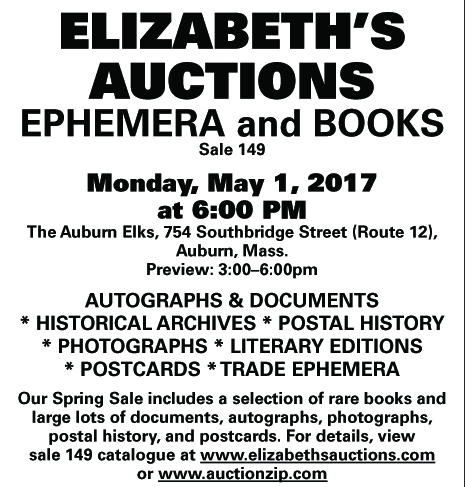 ELIZABETH'S AUCTIONS
EPHEMERA and BOOKS
Sale 149

Monday, May 1, 2017
at 6:00 PM
The Auburn Elks, 754 Southbridge Street (Route 12), Auburn, Mass.
Preview: 3:00–6:00pm

AUTOGRAPHS & DOCUMENTS
* HISTORICAL ARCHIVES * POSTAL HISTORY
* PHOTOGRAPHS * LITERARY EDITIONS
* POSTCARDS * TRADE EPHEMERA

Our Spring Sale includes a selection of rare books and large lots of documents, autographs, photographs, postal history, and postcards. For details, view sale 149 catalogue at www.elizabethsauctions.com or www.auctionzip.com